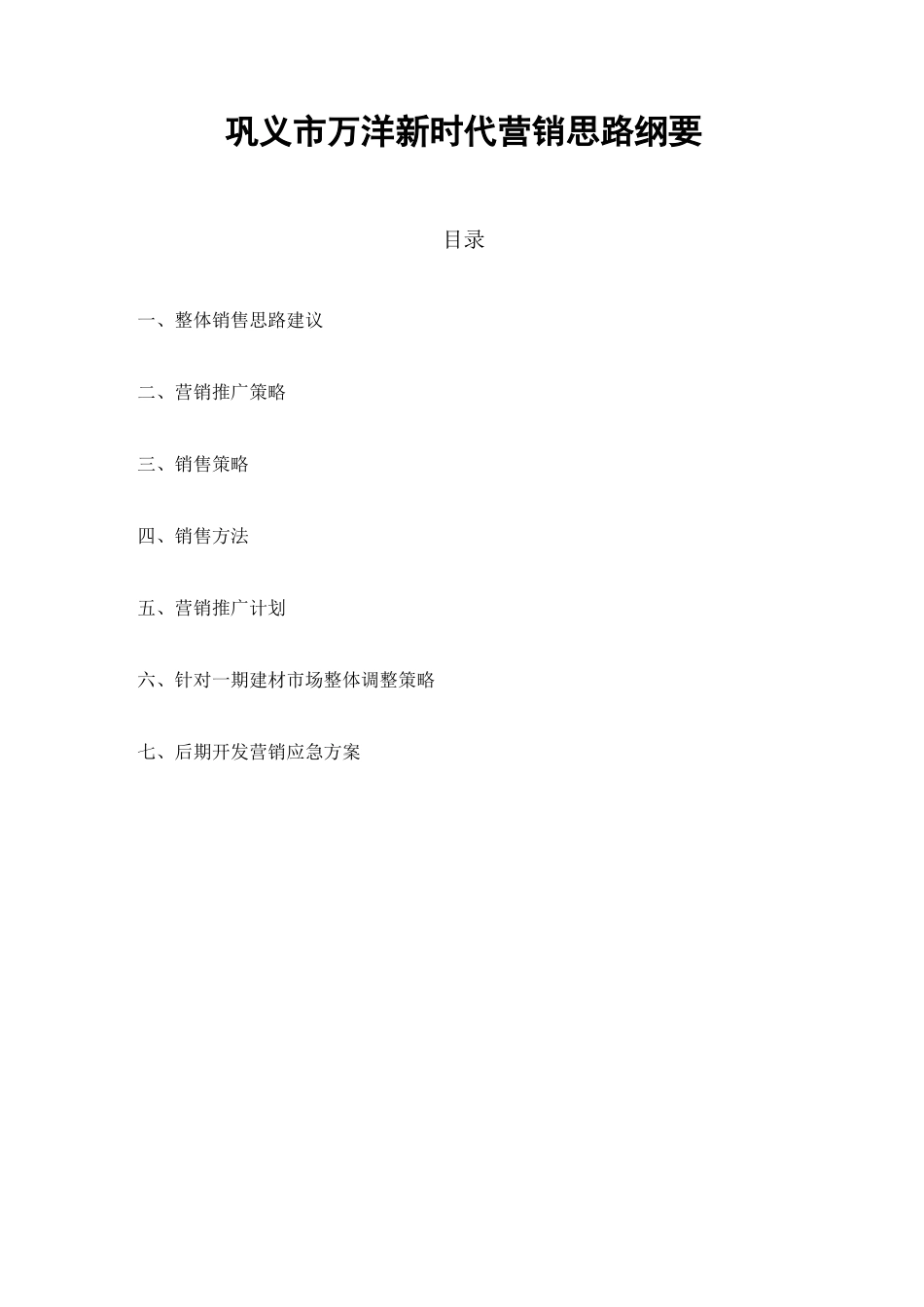 巩义市万洋新时代营销思路纲要

目录

一、整体销售思路建议

二、营销推广策略

三、销售策略

四、销售方法

五、营销推广计划

六、针对一期建材市场整体调整策略

七、后期开发营销应急方案